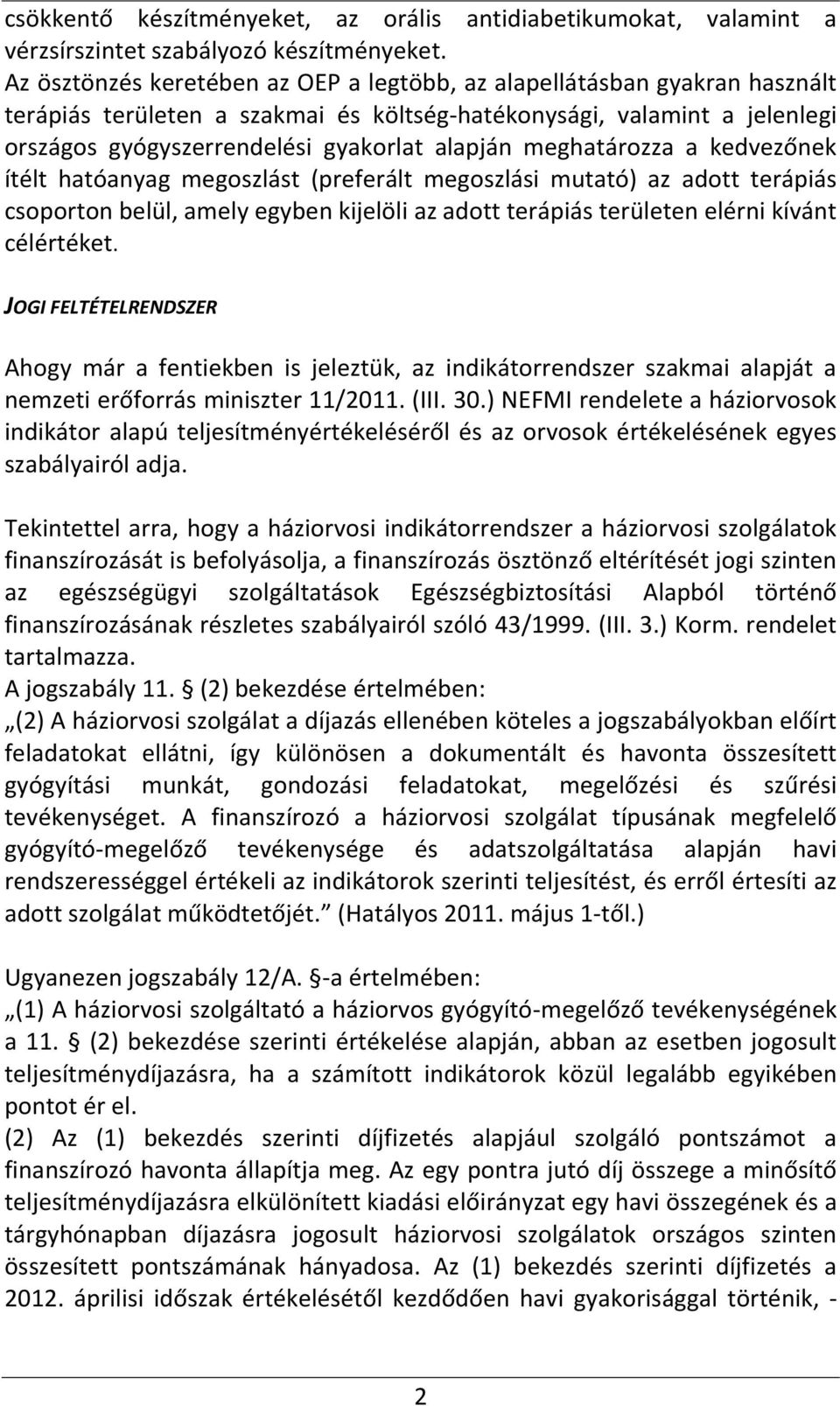 csökkentő készítményeket, az orális antidiabetikumokat, valamint a vérzsírszintet szabályozó készítményeket.
Az ösztönzés keretében az OEP a legtöbb, az alapellátásban gyakran használt terápiás területen a szakmai és költség-hatékonysági, valamint a jelenlegi országos gyógyszerrendelési gyakorlat alapján meghatározza a kedvezőnek ítélt hatóanyag megoszlást (preferált megoszlási mutató) az adott terápiás csoporton belül, amely egyben kijelöli az adott terápiás területen elérni kívánt célértéket.

JOGI FELTÉTELRENDSZER

Ahogy már a fentiekben is jeleztük, az indikátorrendszer szakmai alapját a nemzeti erőforrás miniszter 11/2011. (III. 30.) NEFMI rendelete a háziorvosok indikátor alapú teljesítményértékeléséről és az orvosok értékelésének egyes szabályairól adja.

Tekintettel arra, hogy a háziorvosi indikátorrendszer a háziorvosi szolgálatok finanszírozását is befolyásolja, a finanszírozás ösztönző eltérítését jogi szinten az egészségügyi szolgáltatások Egészségbiztosítási Alapból történő finanszírozásának részletes szabályairól szóló 43/1999. (III. 3.) Korm. rendelet tartalmazza.
A jogszabály 11. § (2) bekezdése értelmében:
„(2) A háziorvosi szolgálat a díjazás ellenében köteles a jogszabályokban előírt feladatokat ellátni, így különösen a dokumentált és havonta összesített gyógyítási munkát, gondozási feladatokat, megelőzési és szűrési tevékenységet. A finanszírozó a háziorvosi szolgálat típusának megfelelő gyógyító-megelőző tevékenysége és adatszolgáltatása alapján havi rendszerességgel értékeli az indikátorok szerinti teljesítést, és erről értesíti az adott szolgálat működtetőjét.” (Hatályos 2011. május 1-től.)

Ugyanezen jogszabály 12/A. §-a értelmében:
„(1) A háziorvosi szolgáltató a háziorvos gyógyító-megelőző tevékenységének a 11. § (2) bekezdése szerinti értékelése alapján, abban az esetben jogosult teljesítménydíjazásra, ha a számított indikátorok közül legalább egyikében pontot ér el.
(2) Az (1) bekezdés szerinti díjfizetés alapjául szolgáló pontszámot a finanszírozó havonta állapítja meg. Az egy pontra jutó díj összege a minősítő teljesítménydíjazásra elkülönített kiadási előirányzat egy havi összegének és a tárgyhónapban díjazásra jogosult háziorvosi szolgálatok országos szinten összesített pontszámának hányadosa. Az (1) bekezdés szerinti díjfizetés a 2012. áprilisi időszak értékelésétől kezdődően havi gyakorisággal történik, -

2